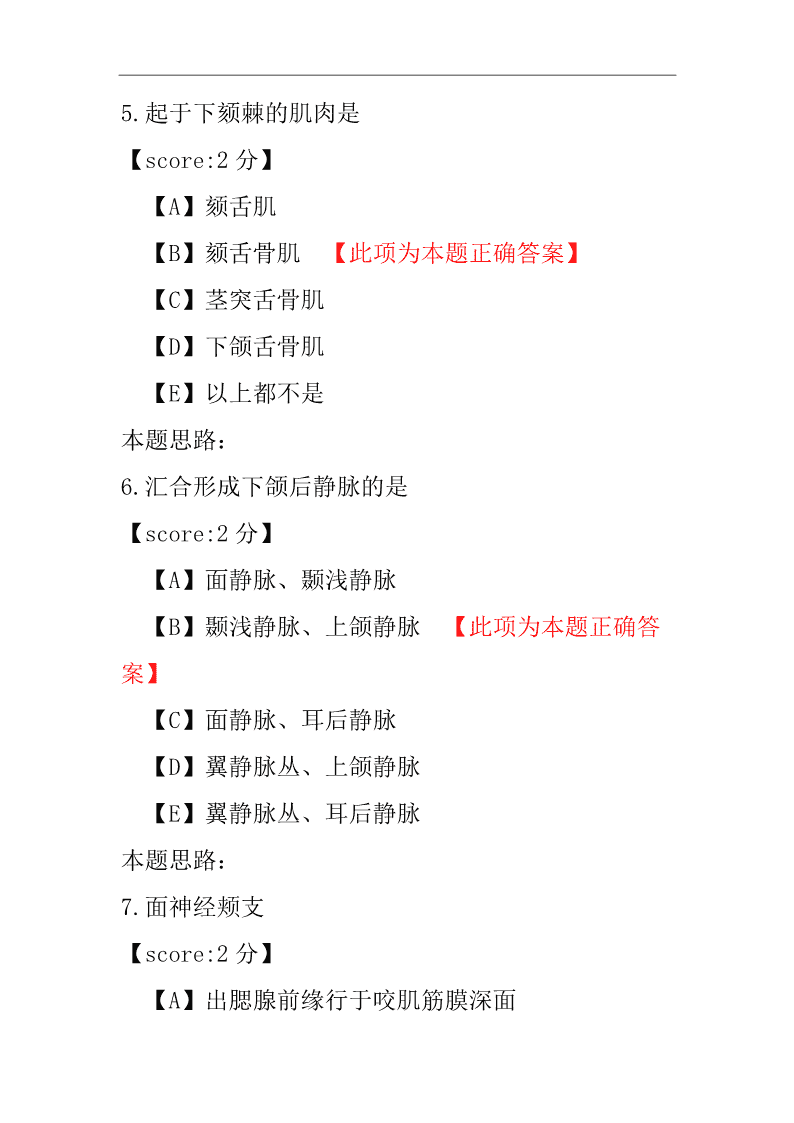 5.起于下颏棘的肌肉是

【score:2 分】

【A】颏舌肌

【B】颏舌骨肌 【此项为本题正确答案】

【C】茎突舌骨肌

【D】下颌舌骨肌

【E】以上都不是

本题思路:

6.汇合形成下颌后静脉的是

【score:2 分】

【A】面静脉、颞浅静脉

【B】颞浅静脉、上颌静脉 【此项为本题正确答案】

【C】面静脉、耳后静脉

【D】翼静脉丛、上颌静脉

【E】翼静脉丛、耳后静脉

本题思路:

7.面神经颊支

【score:2 分】

【A】出腮腺前缘行于咬肌筋膜深面